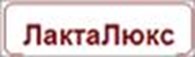 ЛактаЛюкс